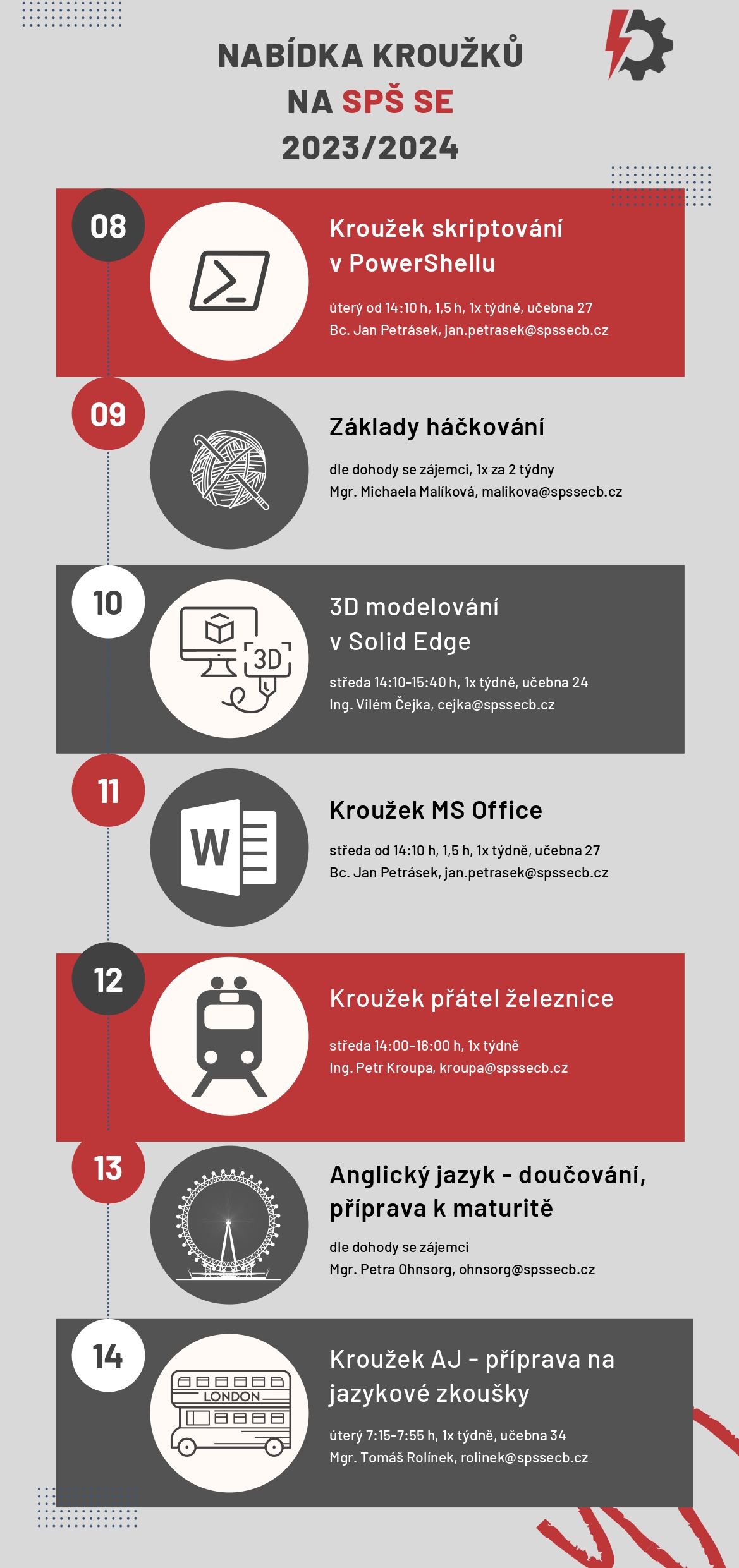 NABÍDKA KROUŽKŮ
NA SPŠ SE
2023/2024

08

Kroužek skriptování v PowerShellu

úterý od 14:10 h, 1,5 h, 1x týdně, učebna 27
Bc. Jan Petrásek, jan.petrasek@spssecb.cz

09

Základy háčkování

dle dohody se zájemci, 1x za 2 týdny
Mgr. Michaela Malíková, malikova@spssecb.cz

10

3D

3D modelování v Solid Edge

středa 14:10-15:40 h, 1x týdně, učebna 24
Ing. Vilém Čejka, cejka@spssecb.cz

11

W

Kroužek MS Office

středa od 14:10 h, 1,5 h, 1x týdně, učebna 27
Bc. Jan Petrásek, jan.petrasek@spssecb.cz

12

Kroužek přátel železnice

středa 14:00–16:00 h, 1x týdně
Ing. Petr Kroupa, kroupa@spssecb.cz

13

Anglický jazyk - doučování, příprava k maturitě

dle dohody se zájemci
Mgr. Petra Ohnsorg, ohnsorg@spssecb.cz

14

LONDON

Kroužek AJ - příprava na jazykové zkoušky

úterý 7:15-7:55 h, 1x týdně, učebna 34
Mgr. Tomáš Rolínek, rolinek@spssecb.cz